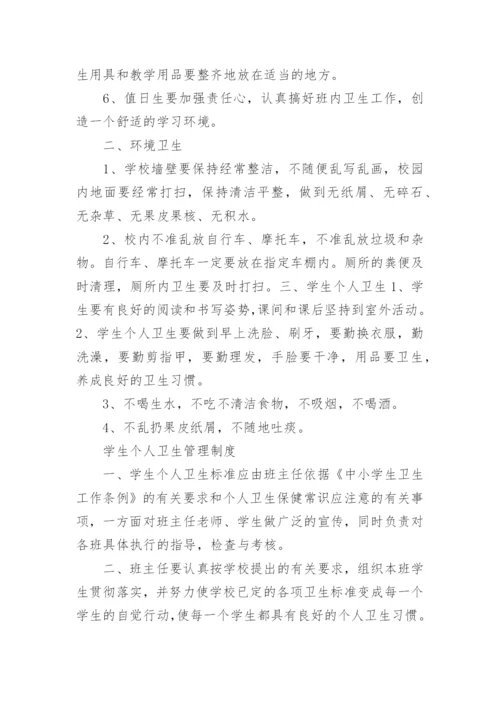 生用具和教学用品要整齐地放在适当的地方。

6、值日生要加强责任心，认真搞好班内卫生工作，创造一个舒适的学习环境。

二、环境卫生

1、学校墙壁要保持经常整洁，不随便乱写乱画，校园内地面要经常打扫，保持清洁平整，做到无纸屑、无碎石、无杂草、无果皮果核、无积水。

2、校内不准乱放自行车、摩托车，不准乱放垃圾和杂物。自行车、摩托车一定要放在指定车棚内。厕所的粪便及时清理，厕所内卫生要及时打扫。三、学生个人卫生1、学生要有良好的阅读和书写姿势,课间和课后坚持到室外活动。2、学生个人卫生要做到早上洗脸、刷牙，要勤换衣服，勤洗澡，要勤剪指甲，要勤理发，手脸要干净，用品要卫生，养成良好的卫生习惯。

3、不喝生水，不吃不清洁食物，不吸烟，不喝酒。

4、不乱扔果皮纸屑，不随地吐痰。

学生个人卫生管理制度

一、学生个人卫生标准应由班主任依据《中小学生卫生工作条例》的有关要求和个人卫生保健常识应注意的有关事项，一方面对班主任老师、学生做广泛的宣传，同时负责对各班具体执行的指导，检查与考核。

二、班主任要认真按学校提出的有关要求，组织本班学生贯彻落实，并努力使学校已定的各项卫生标准变成每一个学生的自觉行动,使每一个学生都具有良好的个人卫生习惯。